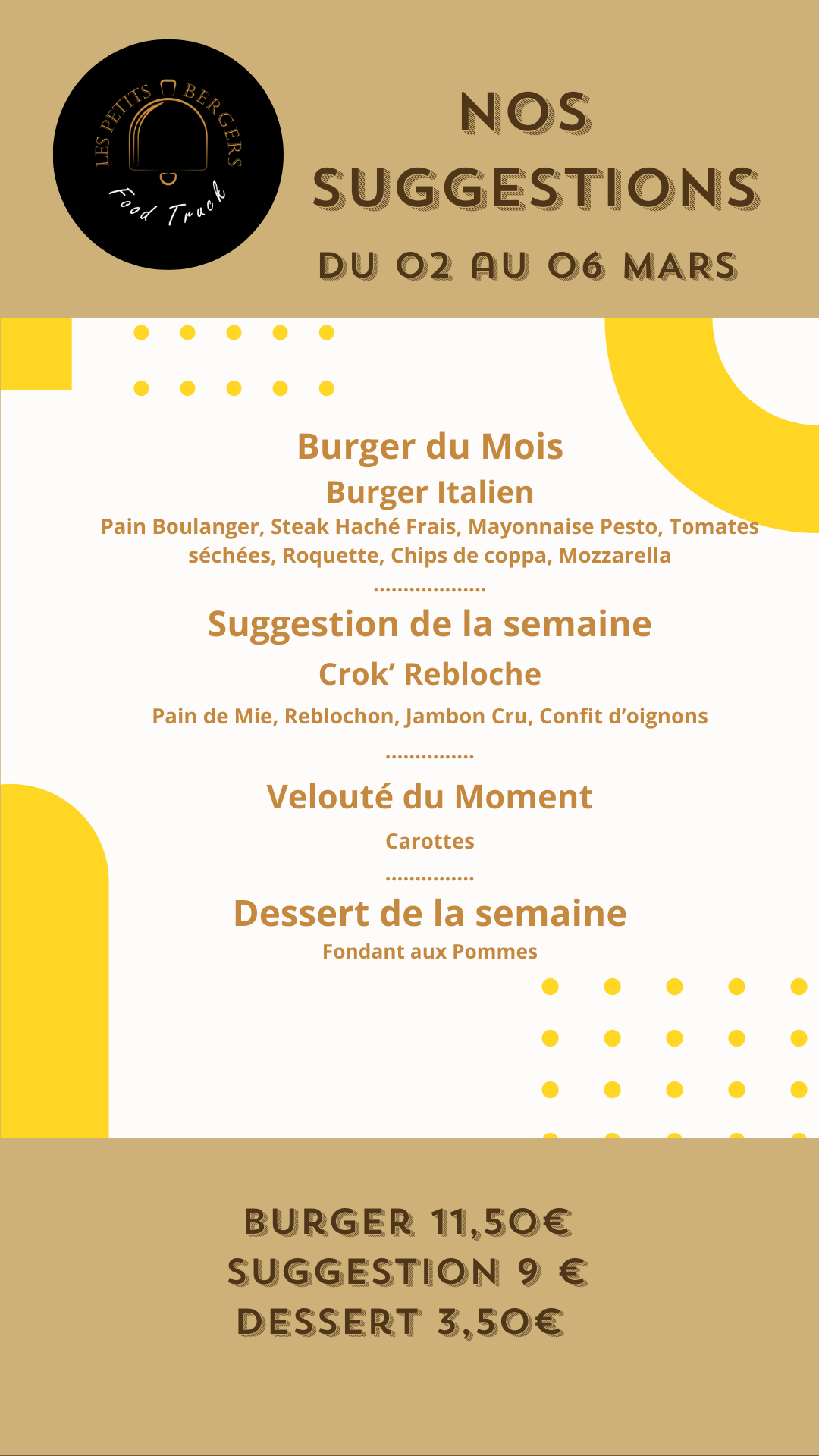 LES PETITS BERGERS
Food Truck

NOS
SUGGESTIONS
DU 02 AU 06 MARS

Burger du Mois
Burger Italien
Pain Boulanger, Steak Haché Frais, Mayonnaise Pesto, Tomates séchées, Roquette, Chips de coppa, Mozzarella

Suggestion de la semaine
Crok' Rebloche
Pain de Mie, Reblochon, Jambon Cru, Confit d'oignons

Velouté du Moment
Carottes

Dessert de la semaine
Fondant aux Pommes

BURGER 11,50€
SUGGESTION 9 €
DESSERT 3,50€